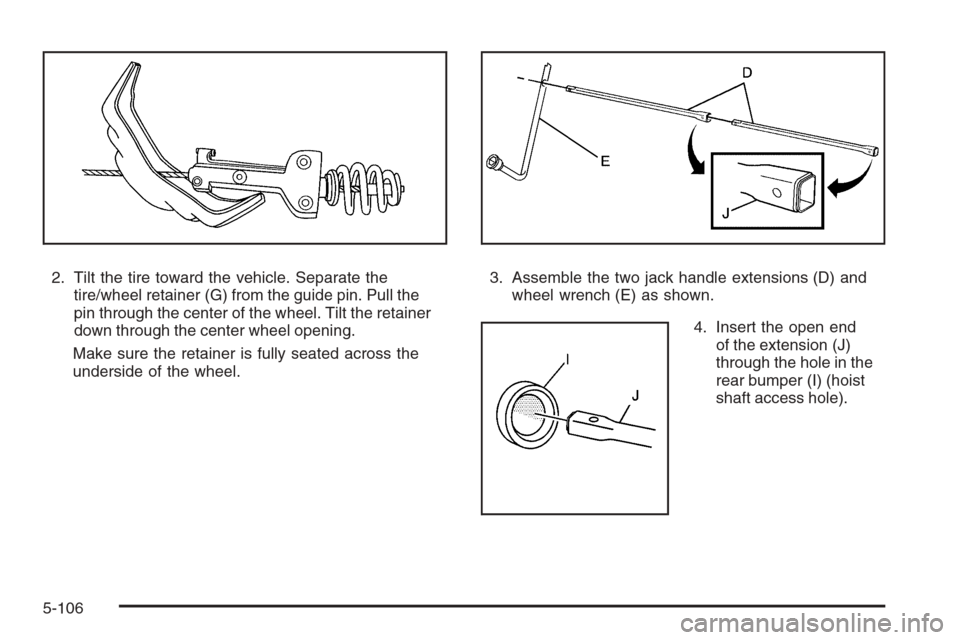 2. Tilt the tire toward the vehicle. Separate the tire/wheel retainer (G) from the guide pin. Pull the pin through the center of the wheel. Tilt the retainer down through the center wheel opening.

Make sure the retainer is fully seated across the underside of the wheel.

D

E

J

3. Assemble the two jack handle extensions (D) and wheel wrench (E) as shown.

I

J

4. Insert the open end of the extension (J) through the hole in the rear bumper (I) (hoist shaft access hole).

5-106

carmanualsonline.info